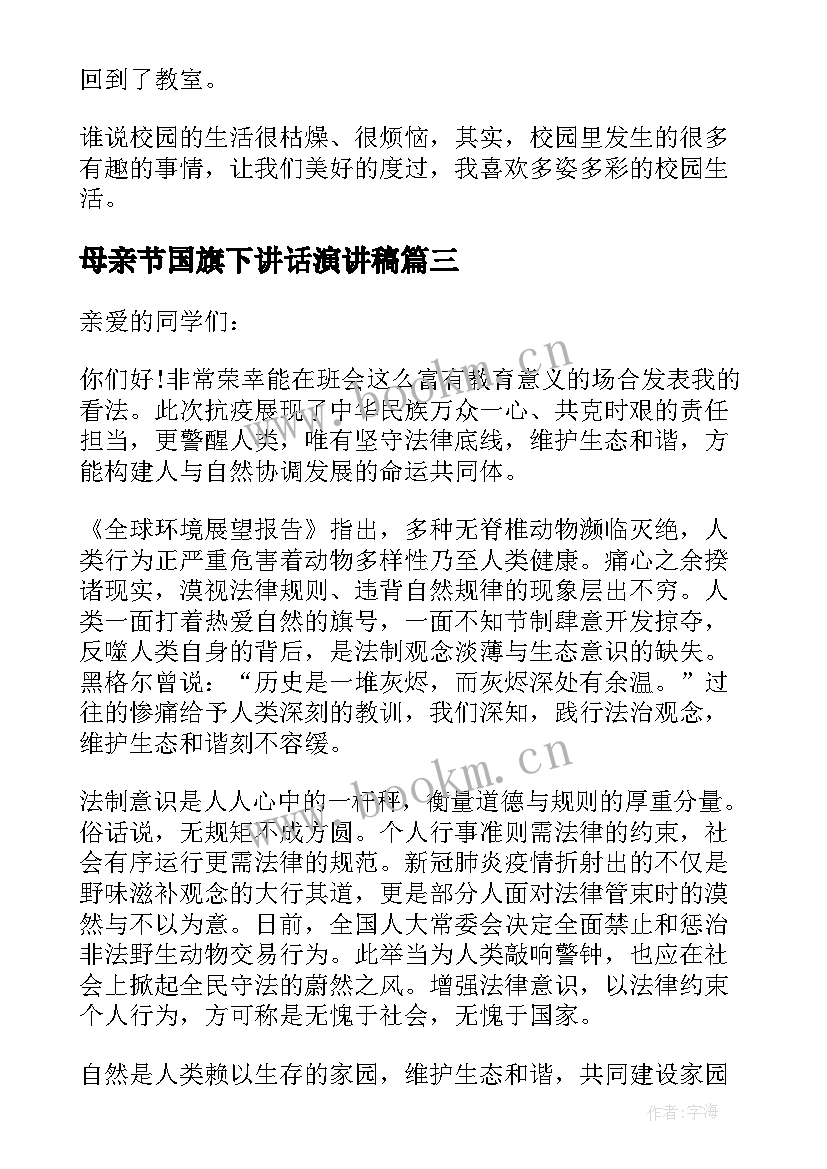 回到了教室。

谁说校园的生活很枯燥、很烦恼，其实，校园里发生的很多有趣的事情，让我们美好的度过，我喜欢多姿多彩的校园生活。

母亲节国旗下讲话演讲稿篇三

亲爱的同学们：

你们好!非常荣幸能在班会这么富有教育意义的场合发表我的看法。此次抗疫展现了中华民族万众一心、共克时艰的责任担当，更警醒人类，唯有坚守法律底线，维护生态和谐，方能构建人与自然协调发展的命运共同体。

《全球环境展望报告》指出，多种无脊椎动物濒临灭绝，人类行为正严重危害着动物多样性乃至人类健康。痛心之余揆诸现实，漠视法律规则、违背自然规律的现象层出不穷。人类一面打着热爱自然的旗号，一面不知节制肆意开发掠夺，反噬人类自身的背后，是法制观念淡薄与生态意识的缺失。黑格尔曾说：“历史是一堆灰烬，而灰烬深处有余温。”过往的惨痛给予人类深刻的教训，我们深知，践行法治观念，维护生态和谐刻不容缓。

法制意识是人人心中的一杆秤，衡量道德与规则的厚重分量。俗话说，无规矩不成方圆。个人行事准则需法律的约束，社会有序运行更需法律的规范。新冠肺炎疫情折射出的不仅是野味滋补观念的大行其道，更是部分人面对法律管束时的漠然与不以为意。日前，全国人大常委会决定全面禁止和惩治非法野生动物交易行为。此举当为人类敲响警钟，也应在社会上掀起全民守法的蔚然之风。增强法律意识，以法律约束个人行为，方可称是无愧于社会，无愧于国家。

自然是人类赖以生存的家园，维护生态和谐，共同建设家园

www.bookm.cn

www.bookm.cn

作者:宇海